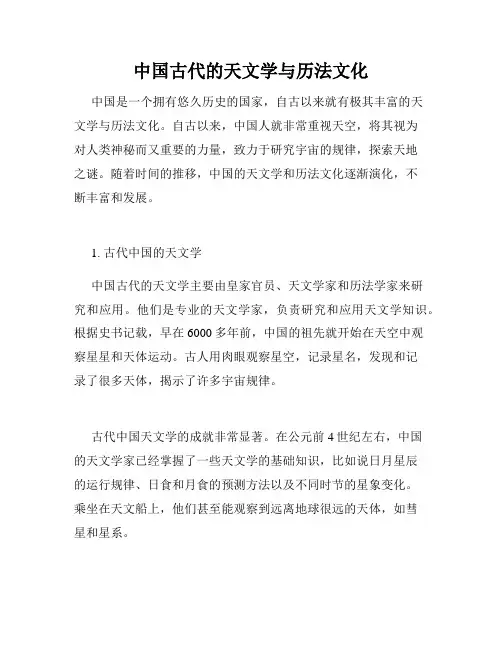 中国古代的天文学与历法文化

中国是一个拥有悠久历史的国家，自古以来就有极其丰富的天文学与历法文化。自古以来，中国人就非常重视天空，将其视为对人类神秘而又重要的力量，致力于研究宇宙的规律，探索天地之谜。随着时间的推移，中国的天文学和历法文化逐渐演化，不断丰富和发展。

1. 古代中国的天文学

中国古代的天文学主要由皇家官员、天文学家和历法学家来研究和应用。他们是专业的天文学家，负责研究和应用天文学知识。根据史书记载，早在 6000 多年前，中国的祖先就开始在天空中观察星星和天体运动。古人用肉眼观察星空，记录星名，发现和记录了很多天体，揭示了许多宇宙规律。

古代中国天文学的成就非常显著。在公元前 4 世纪左右，中国的天文学家已经掌握了一些天文学的基础知识，比如说日月星辰的运行规律、日食和月食的预测方法以及不同时节的星象变化。乘坐在天文船上，他们甚至能观察到远离地球很远的天体，如彗星和星系。